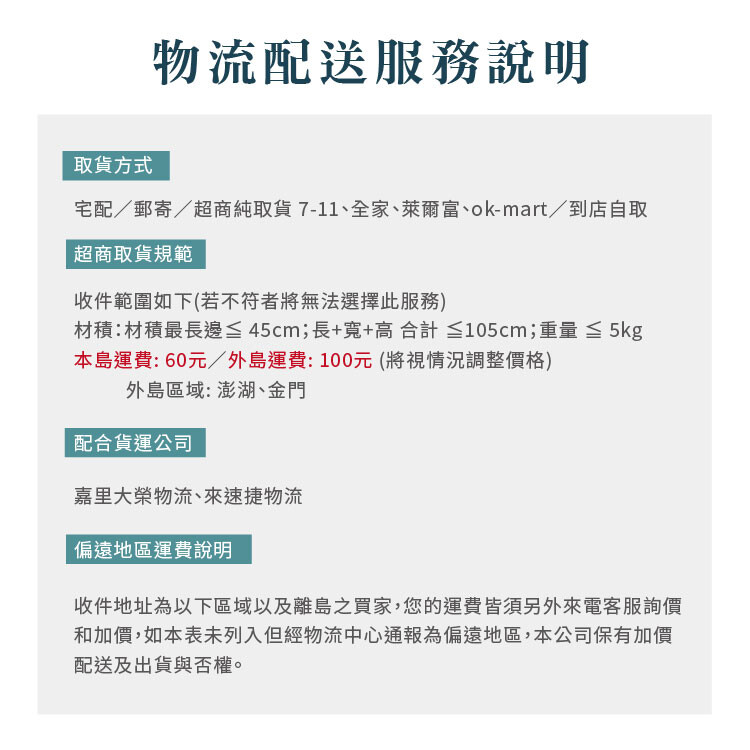 物流配送服務說明

取貨方式

宅配／郵寄／超商純取貨 7-11、全家、萊爾富、ok-mart／到店自取

超商取貨規範

收件範圍如下(若不符者將無法選擇此服務)
材積：材積最長邊≦ 45cm；長+寬+高 合計 ≦105cm；重量 ≦ 5kg
本島運費: 60元／外島運費: 100元 (將視情況調整價格)
外島區域: 澎湖、金門

配合貨運公司

嘉里大榮物流、來速捷物流

偏遠地區運費說明

收件地址為以下區域以及離島之買家，您的運費皆須另外來電客服詢價和加價，如本表未列入但經物流中心通報為偏遠地區，本公司保有加價配送及出貨與否權。